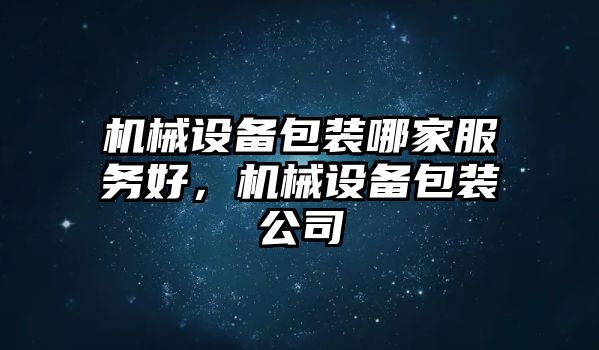 机械设备包装哪家服务好，机械设备包装公司